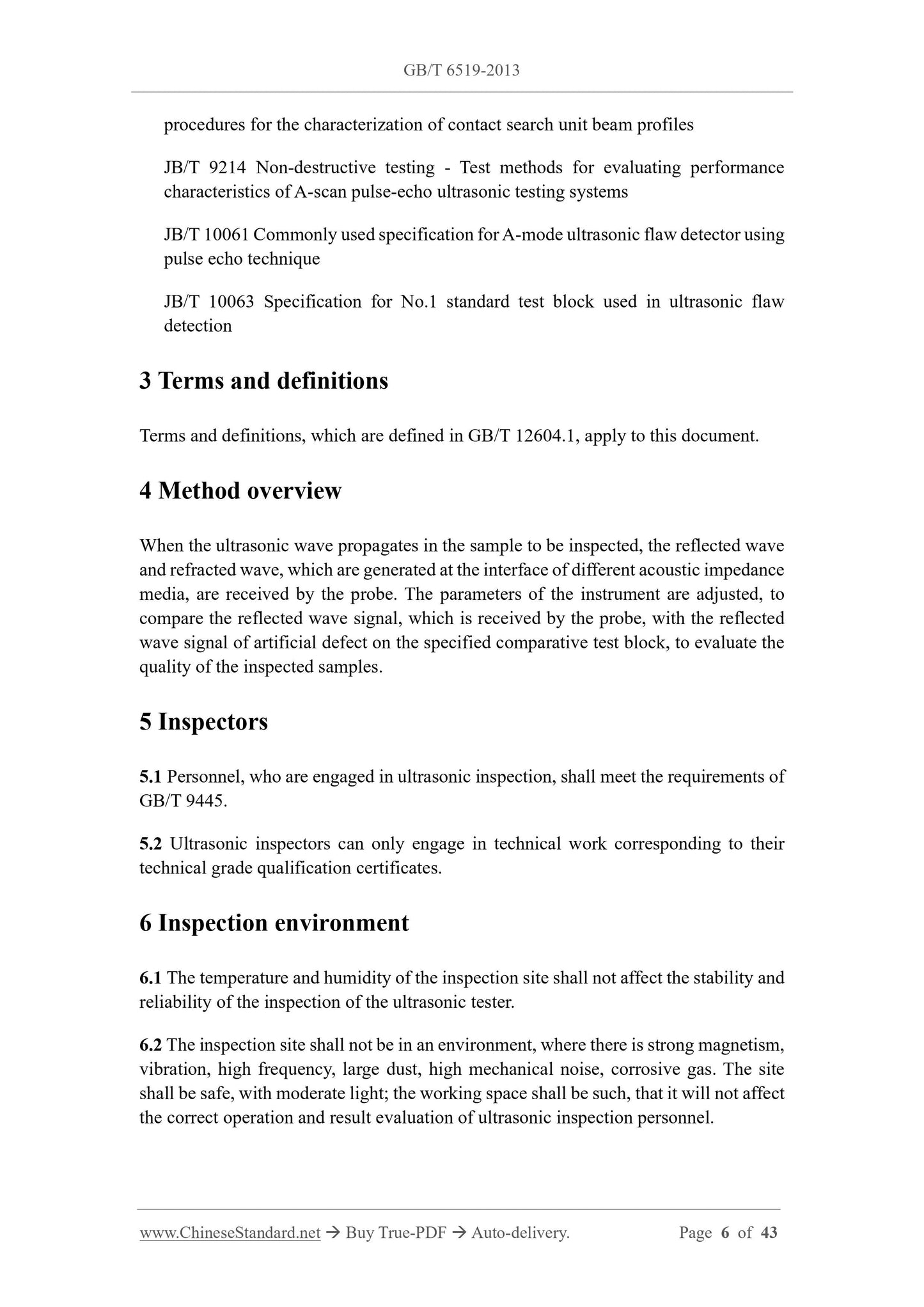 GB/T 6519-2013

procedures for the characterization of contact search unit beam profiles

JB/T 9214 Non-destructive testing - Test methods for evaluating performance characteristics of A-scan pulse-echo ultrasonic testing systems

JB/T 10061 Commonly used specification for A-mode ultrasonic flaw detector using pulse echo technique

JB/T 10063 Specification for No.1 standard test block used in ultrasonic flaw detection

3 Terms and definitions

Terms and definitions, which are defined in GB/T 12604.1, apply to this document.

4 Method overview

When the ultrasonic wave propagates in the sample to be inspected, the reflected wave and refracted wave, which are generated at the interface of different acoustic impedance media, are received by the probe. The parameters of the instrument are adjusted, to compare the reflected wave signal, which is received by the probe, with the reflected wave signal of artificial defect on the specified comparative test block, to evaluate the quality of the inspected samples.

5 Inspectors

5.1 Personnel, who are engaged in ultrasonic inspection, shall meet the requirements of GB/T 9445.

5.2 Ultrasonic inspectors can only engage in technical work corresponding to their technical grade qualification certificates.

6 Inspection environment

6.1 The temperature and humidity of the inspection site shall not affect the stability and reliability of the inspection of the ultrasonic tester.

6.2 The inspection site shall not be in an environment, where there is strong magnetism, vibration, high frequency, large dust, high mechanical noise, corrosive gas. The site shall be safe, with moderate light; the working space shall be such, that it will not affect the correct operation and result evaluation of ultrasonic inspection personnel.

www.ChineseStandard.net → Buy True-PDF → Auto-delivery. Page 6 of 43